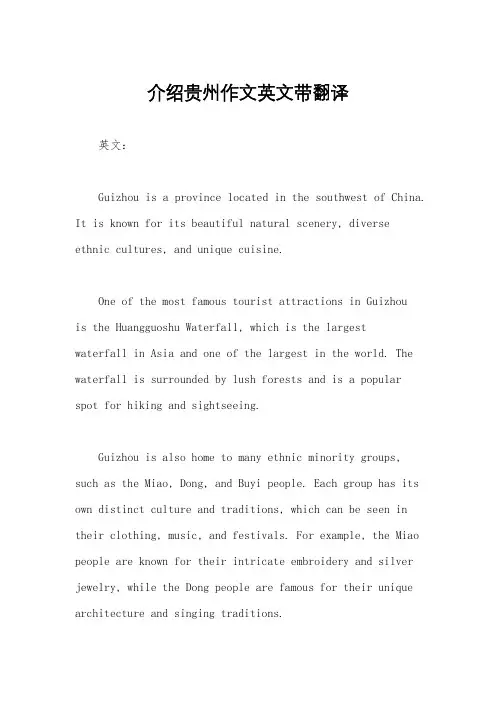 介绍贵州作文英文带翻译

英文：

Guizhou is a province located in the southwest of China. It is known for its beautiful natural scenery, diverse ethnic cultures, and unique cuisine.

One of the most famous tourist attractions in Guizhou is the Huangguoshu Waterfall, which is the largest waterfall in Asia and one of the largest in the world. The waterfall is surrounded by lush forests and is a popular spot for hiking and sightseeing.

Guizhou is also home to many ethnic minority groups, such as the Miao, Dong, and Buyi people. Each group has its own distinct culture and traditions, which can be seen in their clothing, music, and festivals. For example, the Miao people are known for their intricate embroidery and silver jewelry, while the Dong people are famous for their unique architecture and singing traditions.